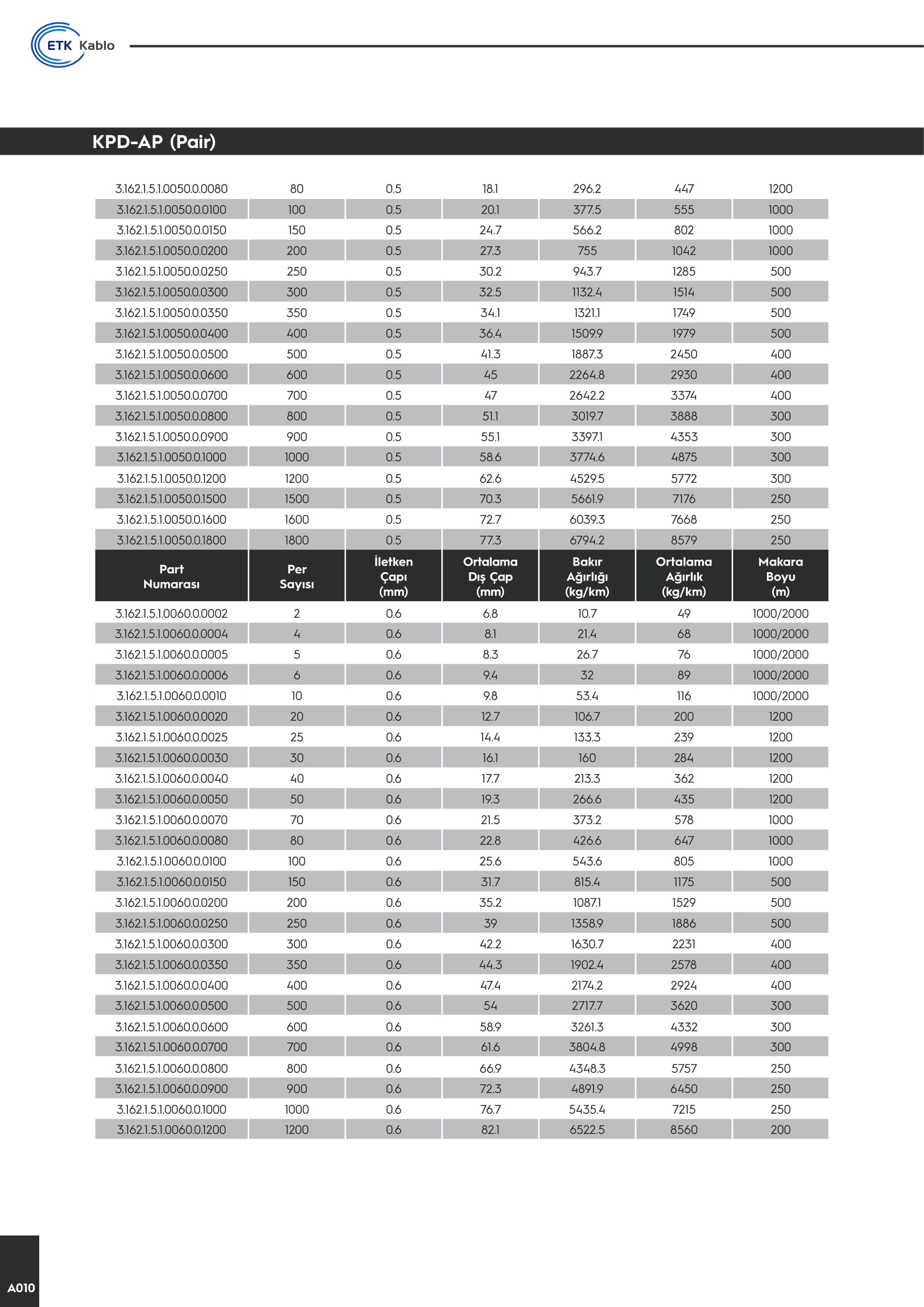 ETK Kablo

KPD-AP (Pair)

| | | | | | | |
|---|---|---|---|---|---|---|
| 3.162.1.5.1.0050.0.0080 | 80 | 0.5 | 18.1 | 296.2 | 447 | 1200 |
| 3.162.1.5.1.0050.0.0100 | 100 | 0.5 | 20.1 | 377.5 | 555 | 1000 |
| 3.162.1.5.1.0050.0.0150 | 150 | 0.5 | 24.7 | 566.2 | 802 | 1000 |
| 3.162.1.5.1.0050.0.0200 | 200 | 0.5 | 27.3 | 755 | 1042 | 1000 |
| 3.162.1.5.1.0050.0.0250 | 250 | 0.5 | 30.2 | 943.7 | 1285 | 500 |
| 3.162.1.5.1.0050.0.0300 | 300 | 0.5 | 32.5 | 1132.4 | 1514 | 500 |
| 3.162.1.5.1.0050.0.0350 | 350 | 0.5 | 34.1 | 1321.1 | 1749 | 500 |
| 3.162.1.5.1.0050.0.0400 | 400 | 0.5 | 36.4 | 1509.9 | 1979 | 500 |
| 3.162.1.5.1.0050.0.0500 | 500 | 0.5 | 41.3 | 1887.3 | 2450 | 400 |
| 3.162.1.5.1.0050.0.0600 | 600 | 0.5 | 45 | 2264.8 | 2930 | 400 |
| 3.162.1.5.1.0050.0.0700 | 700 | 0.5 | 47 | 2642.2 | 3374 | 400 |
| 3.162.1.5.1.0050.0.0800 | 800 | 0.5 | 51.1 | 3019.7 | 3888 | 300 |
| 3.162.1.5.1.0050.0.0900 | 900 | 0.5 | 55.1 | 3397.1 | 4353 | 300 |
| 3.162.1.5.1.0050.0.1000 | 1000 | 0.5 | 58.6 | 3774.6 | 4875 | 300 |
| 3.162.1.5.1.0050.0.1200 | 1200 | 0.5 | 62.6 | 4529.5 | 5772 | 300 |
| 3.162.1.5.1.0050.0.1500 | 1500 | 0.5 | 70.3 | 5661.9 | 7176 | 250 |
| 3.162.1.5.1.0050.0.1600 | 1600 | 0.5 | 72.7 | 6039.3 | 7668 | 250 |
| 3.162.1.5.1.0050.0.1800 | 1800 | 0.5 | 77.3 | 6794.2 | 8579 | 250 |
| Part Numarası | Per Sayısı | İletken Çapı (mm) | Ortalama Dış Çap (mm) | Bakır Ağırlığı (kg/km) | Ortalama Ağırlık (kg/km) | Makara Boyu (m) |
| 3.162.1.5.1.0060.0.0002 | 2 | 0.6 | 6.8 | 10.7 | 49 | 1000/2000 |
| 3.162.1.5.1.0060.0.0004 | 4 | 0.6 | 8.1 | 21.4 | 68 | 1000/2000 |
| 3.162.1.5.1.0060.0.0005 | 5 | 0.6 | 8.3 | 26.7 | 76 | 1000/2000 |
| 3.162.1.5.1.0060.0.0006 | 6 | 0.6 | 9.4 | 32 | 89 | 1000/2000 |
| 3.162.1.5.1.0060.0.0010 | 10 | 0.6 | 9.8 | 53.4 | 116 | 1000/2000 |
| 3.162.1.5.1.0060.0.0020 | 20 | 0.6 | 12.7 | 106.7 | 200 | 1200 |
| 3.162.1.5.1.0060.0.0025 | 25 | 0.6 | 14.4 | 133.3 | 239 | 1200 |
| 3.162.1.5.1.0060.0.0030 | 30 | 0.6 | 16.1 | 160 | 284 | 1200 |
| 3.162.1.5.1.0060.0.0040 | 40 | 0.6 | 17.7 | 213.3 | 362 | 1200 |
| 3.162.1.5.1.0060.0.0050 | 50 | 0.6 | 19.3 | 266.6 | 435 | 1200 |
| 3.162.1.5.1.0060.0.0070 | 70 | 0.6 | 21.5 | 373.2 | 578 | 1000 |
| 3.162.1.5.1.0060.0.0080 | 80 | 0.6 | 22.8 | 426.6 | 647 | 1000 |
| 3.162.1.5.1.0060.0.0100 | 100 | 0.6 | 25.6 | 543.6 | 805 | 1000 |
| 3.162.1.5.1.0060.0.0150 | 150 | 0.6 | 31.7 | 815.4 | 1175 | 500 |
| 3.162.1.5.1.0060.0.0200 | 200 | 0.6 | 35.2 | 1087.1 | 1529 | 500 |
| 3.162.1.5.1.0060.0.0250 | 250 | 0.6 | 39 | 1358.9 | 1886 | 500 |
| 3.162.1.5.1.0060.0.0300 | 300 | 0.6 | 42.2 | 1630.7 | 2231 | 400 |
| 3.162.1.5.1.0060.0.0350 | 350 | 0.6 | 44.3 | 1902.4 | 2578 | 400 |
| 3.162.1.5.1.0060.0.0400 | 400 | 0.6 | 47.4 | 2174.2 | 2924 | 400 |
| 3.162.1.5.1.0060.0.0500 | 500 | 0.6 | 54 | 2717.7 | 3620 | 300 |
| 3.162.1.5.1.0060.0.0600 | 600 | 0.6 | 58.9 | 3261.3 | 4332 | 300 |
| 3.162.1.5.1.0060.0.0700 | 700 | 0.6 | 61.6 | 3804.8 | 4998 | 300 |
| 3.162.1.5.1.0060.0.0800 | 800 | 0.6 | 66.9 | 4348.3 | 5757 | 250 |
| 3.162.1.5.1.0060.0.0900 | 900 | 0.6 | 72.3 | 4891.9 | 6450 | 250 |
| 3.162.1.5.1.0060.0.1000 | 1000 | 0.6 | 76.7 | 5435.4 | 7215 | 250 |
| 3.162.1.5.1.0060.0.1200 | 1200 | 0.6 | 82.1 | 6522.5 | 8560 | 200 |

A010